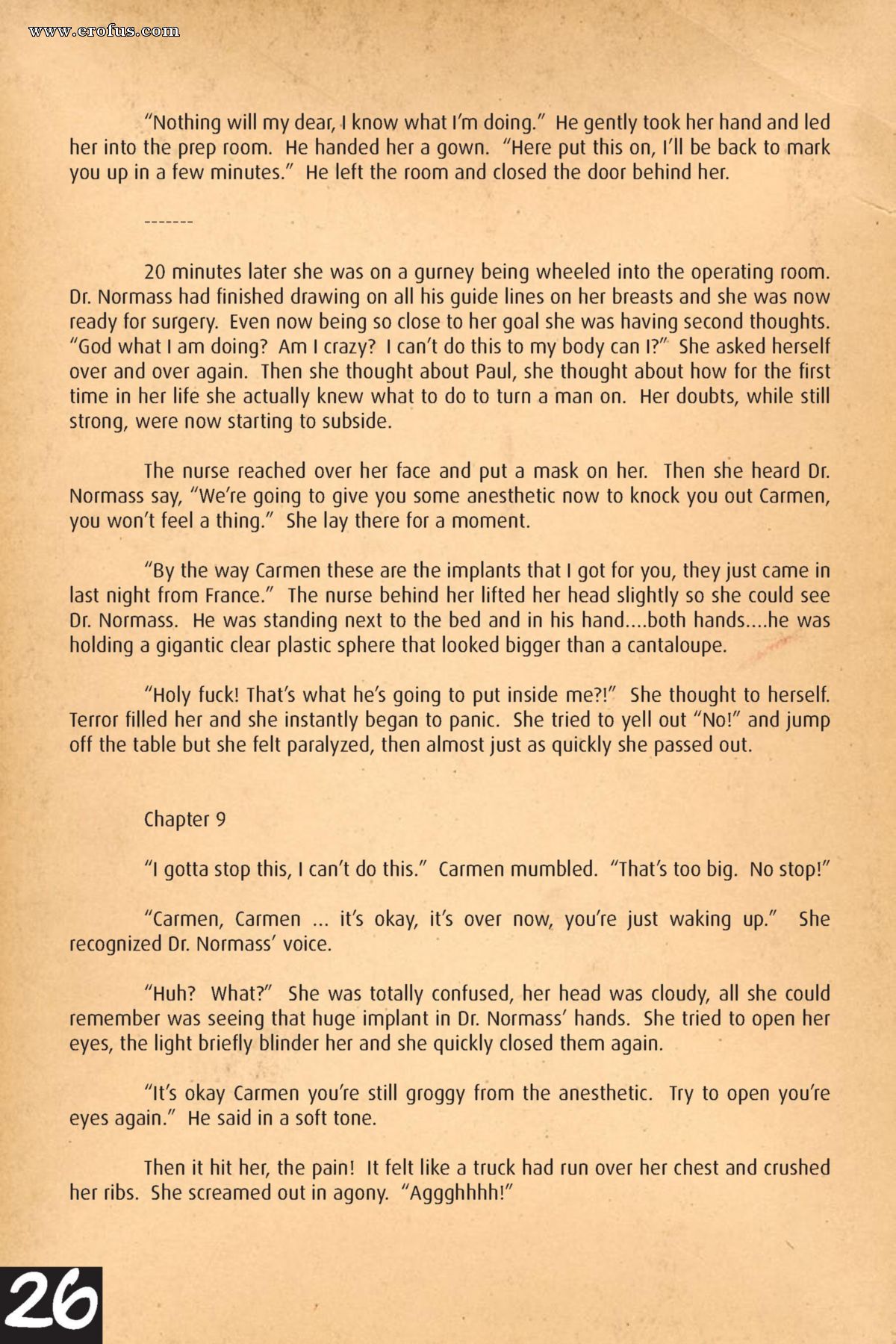 www.erofus.com

"Nothing will my dear, I know what I'm doing." He gently took her hand and led her into the prep room. He handed her a gown. "Here put this on, I'll be back to mark you up in a few minutes." He left the room and closed the door behind her.

-------

20 minutes later she was on a gurney being wheeled into the operating room. Dr. Normass had finished drawing on all his guide lines on her breasts and she was now ready for surgery. Even now being so close to her goal she was having second thoughts. "God what I am doing? Am I crazy? I can't do this to my body can I?" She asked herself over and over again. Then she thought about Paul, she thought about how for the first time in her life she actually knew what to do to turn a man on. Her doubts, while still strong, were now starting to subside.

The nurse reached over her face and put a mask on her. Then she heard Dr. Normass say, "We're going to give you some anesthetic now to knock you out Carmen, you won't feel a thing." She lay there for a moment.

"By the way Carmen these are the implants that I got for you, they just came in last night from France." The nurse behind her lifted her head slightly so she could see Dr. Normass. He was standing next to the bed and in his hand....both hands....he was holding a gigantic clear plastic sphere that looked bigger than a cantaloupe.

"Holy fuck! That's what he's going to put inside me?!" She thought to herself. Terror filled her and she instantly began to panic. She tried to yell out "No!" and jump off the table but she felt paralyzed, then almost just as quickly she passed out.

Chapter 9

"I gotta stop this, I can't do this." Carmen mumbled. "That's too big. No stop!"

"Carmen, Carmen ... it's okay, it's over now, you're just waking up." She recognized Dr. Normass' voice.

"Huh? What?" She was totally confused, her head was cloudy, all she could remember was seeing that huge implant in Dr. Normass' hands. She tried to open her eyes, the light briefly blinder her and she quickly closed them again.

"It's okay Carmen you're still groggy from the anesthetic. Try to open you're eyes again." He said in a soft tone.

Then it hit her, the pain! It felt like a truck had run over her chest and crushed her ribs. She screamed out in agony. "Aggghhhh!"

26